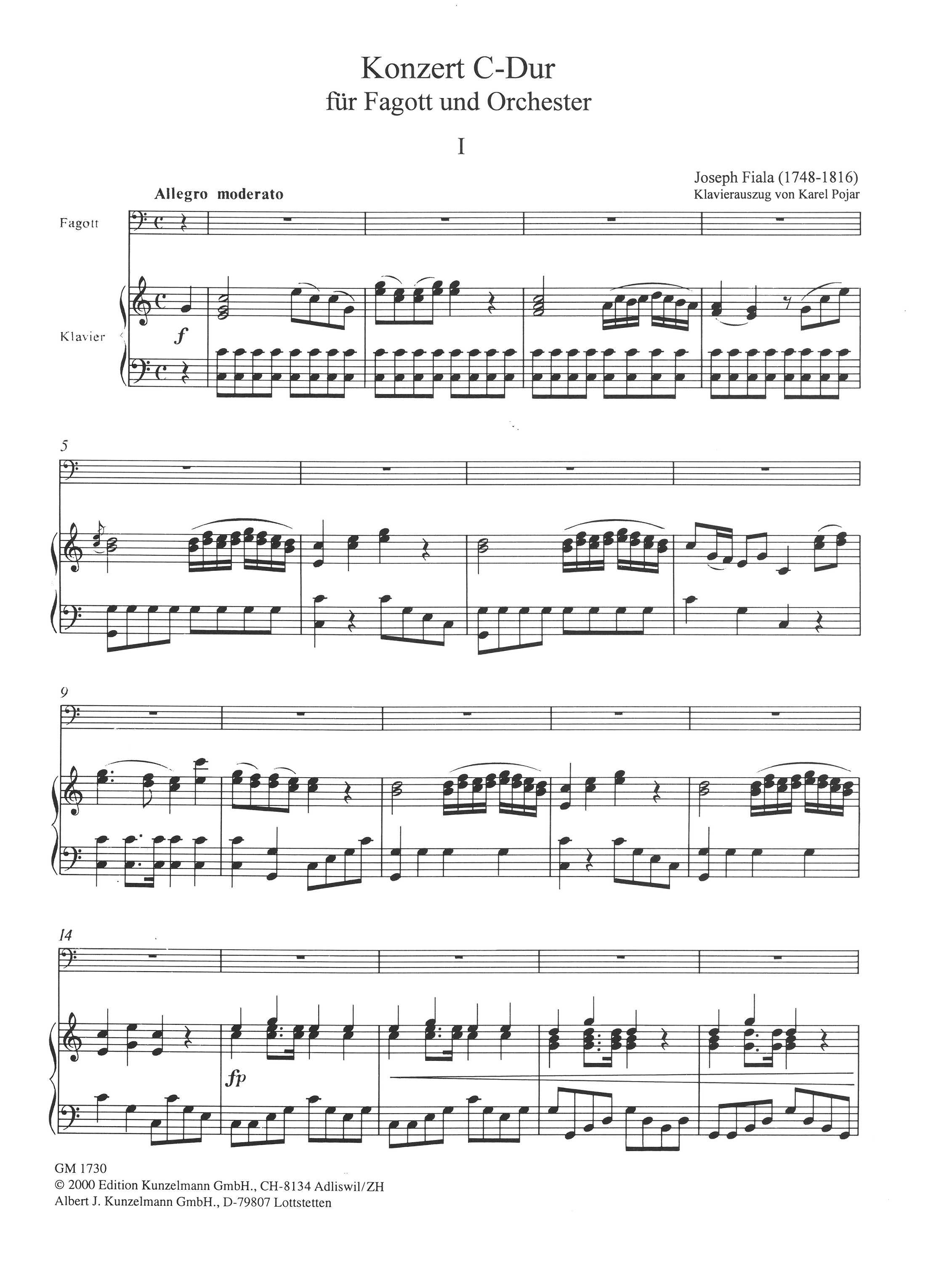 Konzert C-Dur
für Fagott und Orchester

I

Joseph Fiala (1748-1816)
Klavierauszug von Karel Pojar

Allegro moderato

Fagott

Klavier

f

5

9

14

fp

GM 1730
© 2000 Edition Kunzelmann GmbH., CH-8134 Adliswil/ZH
Albert J. Kunzelmann GmbH., D-79807 Lottstetten